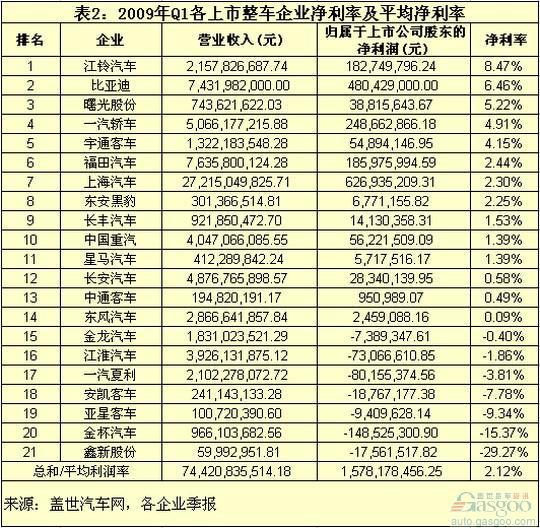 表2：2009年Q1各上市整车企业净利率及平均净利率

| 排名 | 企业 | 营业收入（元） | 归属于上市公司股东的净利润（元） | 净利率 |
|---|---|---|---|---|
| 1 | 江铃汽车 | 2,157,826,687.74 | 182,749,796.24 | 8.47% |
| 2 | 比亚迪 | 7,431,982,000.00 | 480,429,000.00 | 6.46% |
| 3 | 曙光股份 | 743,621,622.03 | 38,815,643.67 | 5.22% |
| 4 | 一汽轿车 | 5,066,177,215.88 | 248,662,866.18 | 4.91% |
| 5 | 宇通客车 | 1,322,183,548.28 | 54,894,146.95 | 4.15% |
| 6 | 福田汽车 | 7,635,800,124.28 | 185,975,994.59 | 2.44% |
| 7 | 上海汽车 | 27,215,049,825.71 | 626,935,209.31 | 2.30% |
| 8 | 东安黑豹 | 301,366,514.81 | 6,771,155.82 | 2.25% |
| 9 | 长丰汽车 | 921,850,472.70 | 14,130,358.31 | 1.53% |
| 10 | 中国重汽 | 4,047,066,085.55 | 56,221,509.09 | 1.39% |
| 11 | 星马汽车 | 412,289,842.24 | 5,717,516.17 | 1.39% |
| 12 | 长安汽车 | 4,876,765,898.57 | 28,340,139.95 | 0.58% |
| 13 | 中通客车 | 194,820,191.17 | 950,989.07 | 0.49% |
| 14 | 东风汽车 | 2,866,641,857.84 | 2,459,088.16 | 0.09% |
| 15 | 金龙汽车 | 1,831,023,521.29 | -7,389,347.61 | -0.40% |
| 16 | 江淮汽车 | 3,926,131,875.12 | -73,066,610.85 | -1.86% |
| 17 | 一汽夏利 | 2,102,278,072.72 | -80,155,374.56 | -3.81% |
| 18 | 安凯客车 | 241,143,133.28 | -18,767,177.38 | -7.78% |
| 19 | 亚星客车 | 100,720,390.60 | -9,409,628.14 | -9.34% |
| 20 | 金杯汽车 | 966,103,682.56 | -148,525,300.90 | -15.37% |
| 21 | 鑫新股份 | 59,992,951.81 | -17,561,517.82 | -29.27% |
| 总和/平均利润率 | | 74,420,835,514.18 | 1,578,178,456.25 | 2.12% |

来源：盖世汽车网，各企业季报

盖世汽车资讯 Gasgoo auto.gasgoo.com